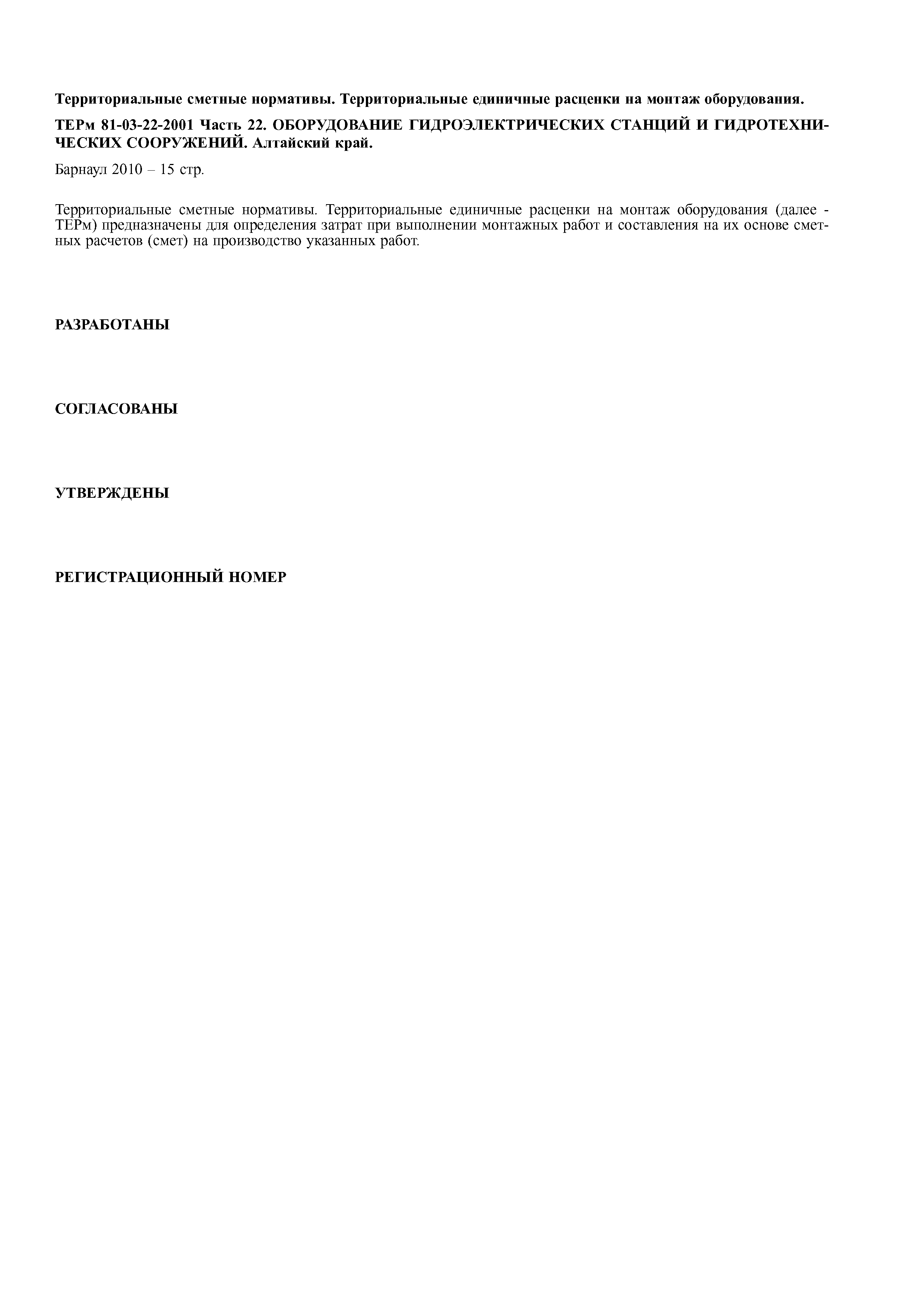 Территориальные сметные нормативы. Территориальные единичные расценки на монтаж оборудования.

ТЕРм 81-03-22-2001 Часть 22. ОБОРУДОВАНИЕ ГИДРОЭЛЕКТРИЧЕСКИХ СТАНЦИЙ И ГИДРОТЕХНИЧЕСКИХ СООРУЖЕНИЙ. Алтайский край.

Барнаул 2010 – 15 стр.

Территориальные сметные нормативы. Территориальные единичные расценки на монтаж оборудования (далее - ТЕРм) предназначены для определения затрат при выполнении монтажных работ и составления на их основе сметных расчетов (смет) на производство указанных работ.

РАЗРАБОТАНЫ

СОГЛАСОВАНЫ

УТВЕРЖДЕНЫ

РЕГИСТРАЦИОННЫЙ НОМЕР